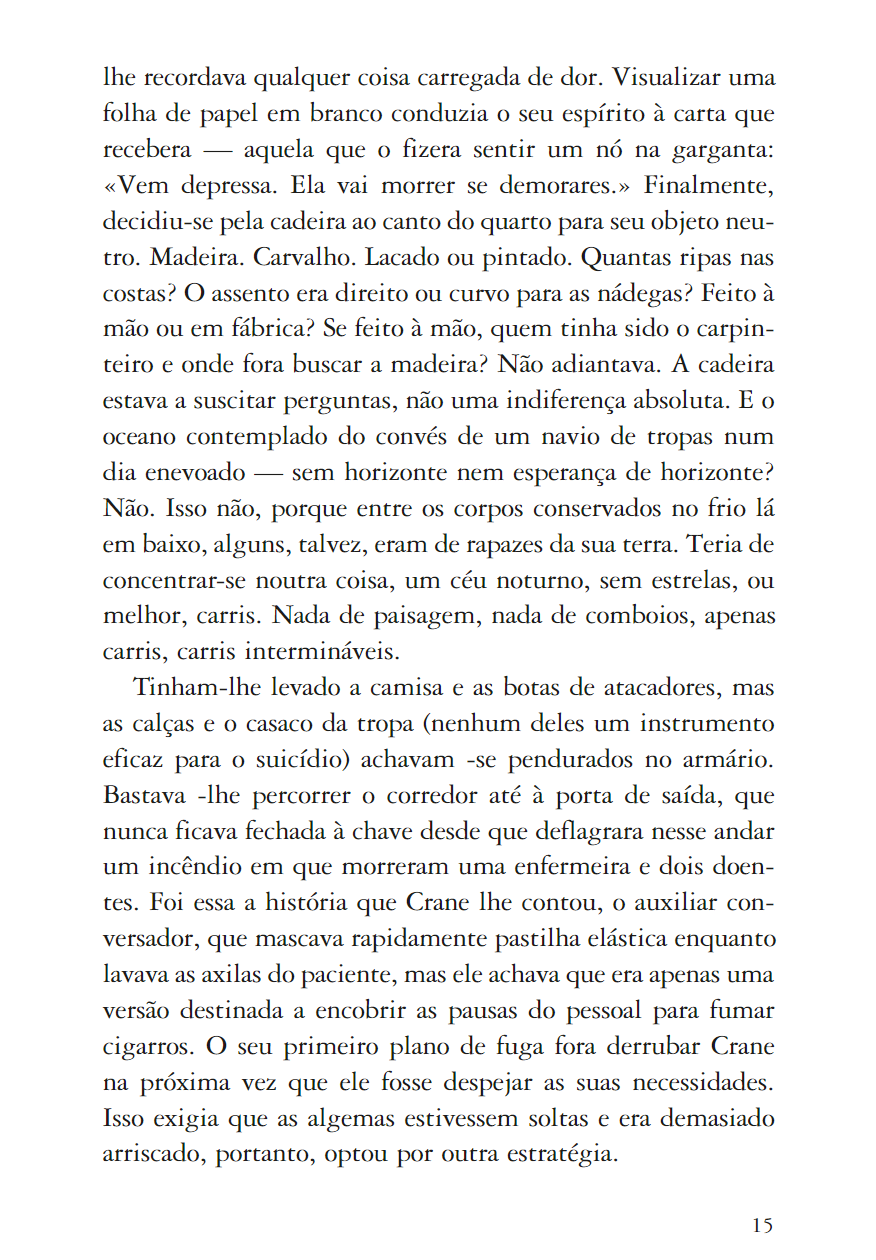 lhe recordava qualquer coisa carregada de dor. Visualizar uma folha de papel em branco conduzia o seu espírito à carta que recebera — aquela que o fizera sentir um nó na garganta: «Vem depressa. Ela vai morrer se demorares.» Finalmente, decidiu-se pela cadeira ao canto do quarto para seu objeto neutro. Madeira. Carvalho. Lacado ou pintado. Quantas ripas nas costas? O assento era direito ou curvo para as nádegas? Feito à mão ou em fábrica? Se feito à mão, quem tinha sido o carpinteiro e onde fora buscar a madeira? Não adiantava. A cadeira estava a suscitar perguntas, não uma indiferença absoluta. E o oceano contemplado do convés de um navio de tropas num dia enevoado — sem horizonte nem esperança de horizonte? Não. Isso não, porque entre os corpos conservados no frio lá em baixo, alguns, talvez, eram de rapazes da sua terra. Teria de concentrar-se noutra coisa, um céu noturno, sem estrelas, ou melhor, carris. Nada de paisagem, nada de comboios, apenas carris, carris intermináveis.

Tinham-lhe levado a camisa e as botas de atacadores, mas as calças e o casaco da tropa (nenhum deles um instrumento eficaz para o suicídio) achavam -se pendurados no armário. Bastava -lhe percorrer o corredor até à porta de saída, que nunca ficava fechada à chave desde que deflagrara nesse andar um incêndio em que morreram uma enfermeira e dois doentes. Foi essa a história que Crane lhe contou, o auxiliar conversador, que mascava rapidamente pastilha elástica enquanto lavava as axilas do paciente, mas ele achava que era apenas uma versão destinada a encobrir as pausas do pessoal para fumar cigarros. O seu primeiro plano de fuga fora derrubar Crane na próxima vez que ele fosse despejar as suas necessidades. Isso exigia que as algemas estivessem soltas e era demasiado arriscado, portanto, optou por outra estratégia.

15